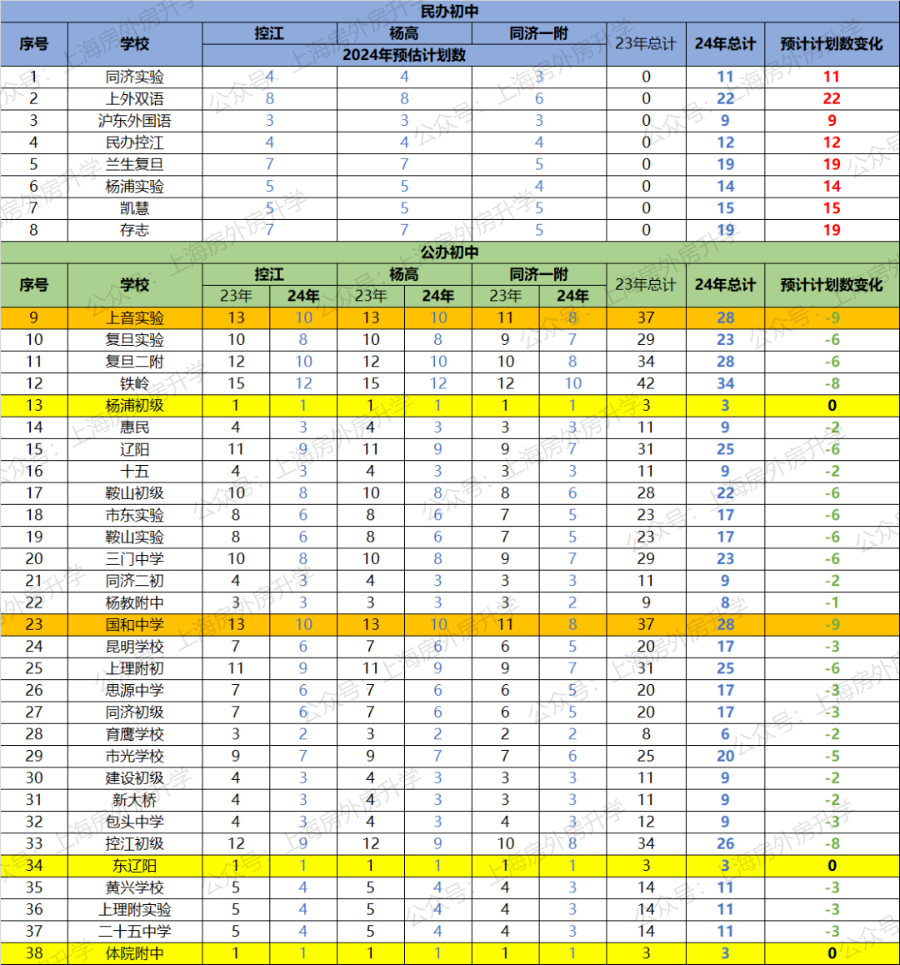 民办初中

| 序号 | 学校 | 控江 | 杨高 | 同济一附 | 23年总计 | 24年总计 | 预计计划数变化 |
|---|---|---|---|---|---|---|---|
| | | 2024年预估计划数 | | | | | |
| 1 | 同济实验 | 4 | 4 | 3 | 0 | 11 | 11 |
| 2 | 上外双语 | 8 | 8 | 6 | 0 | 22 | 22 |
| 3 | 沪东外国语 | 3 | 3 | 3 | 0 | 9 | 9 |
| 4 | 民办控江 | 4 | 4 | 4 | 0 | 12 | 12 |
| 5 | 兰生复旦 | 7 | 7 | 5 | 0 | 19 | 19 |
| 6 | 杨浦实验 | 5 | 5 | 4 | 0 | 14 | 14 |
| 7 | 凯慧 | 5 | 5 | 5 | 0 | 15 | 15 |
| 8 | 存志 | 7 | 7 | 5 | 0 | 19 | 19 |

公办初中

| 序号 | 学校 | 控江 23年 | 控江 24年 | 杨高 23年 | 杨高 24年 | 同济一附 23年 | 同济一附 24年 | 23年总计 | 24年总计 | 预计计划数变化 |
|---|---|---|---|---|---|---|---|---|---|---|
| 9 | 上音实验 | 13 | 10 | 13 | 10 | 11 | 8 | 37 | 28 | -9 |
| 10 | 复旦实验 | 10 | 8 | 10 | 8 | 9 | 7 | 29 | 23 | -6 |
| 11 | 复旦二附 | 12 | 10 | 12 | 10 | 10 | 8 | 34 | 28 | -6 |
| 12 | 铁岭 | 15 | 12 | 15 | 12 | 12 | 10 | 42 | 34 | -8 |
| 13 | 杨浦初级 | 1 | 1 | 1 | 1 | 1 | 1 | 3 | 3 | 0 |
| 14 | 惠民 | 4 | 3 | 4 | 3 | 3 | 3 | 11 | 9 | -2 |
| 15 | 辽阳 | 11 | 9 | 11 | 9 | 9 | 7 | 31 | 25 | -6 |
| 16 | 十五 | 4 | 3 | 4 | 3 | 3 | 3 | 11 | 9 | -2 |
| 17 | 鞍山初级 | 10 | 8 | 10 | 8 | 8 | 6 | 28 | 22 | -6 |
| 18 | 市东实验 | 8 | 6 | 8 | 6 | 7 | 5 | 23 | 17 | -6 |
| 19 | 鞍山实验 | 8 | 6 | 8 | 6 | 7 | 5 | 23 | 17 | -6 |
| 20 | 三门中学 | 10 | 8 | 10 | 8 | 9 | 7 | 29 | 23 | -6 |
| 21 | 同济二初 | 4 | 3 | 4 | 3 | 3 | 3 | 11 | 9 | -2 |
| 22 | 杨教附中 | 3 | 3 | 3 | 3 | 3 | 2 | 9 | 8 | -1 |
| 23 | 国和中学 | 13 | 10 | 13 | 10 | 11 | 8 | 37 | 28 | -9 |
| 24 | 昆明学校 | 7 | 6 | 7 | 6 | 6 | 5 | 20 | 17 | -3 |
| 25 | 上理附初 | 11 | 9 | 11 | 9 | 9 | 7 | 31 | 25 | -6 |
| 26 | 思源中学 | 7 | 6 | 7 | 6 | 6 | 5 | 20 | 17 | -3 |
| 27 | 同济初级 | 7 | 6 | 7 | 6 | 6 | 5 | 20 | 17 | -3 |
| 28 | 育鹰学校 | 3 | 2 | 3 | 2 | 2 | 2 | 8 | 6 | -2 |
| 29 | 市光学校 | 9 | 7 | 9 | 7 | 7 | 6 | 25 | 20 | -5 |
| 30 | 建设初级 | 4 | 3 | 4 | 3 | 3 | 3 | 11 | 9 | -2 |
| 31 | 新大桥 | 4 | 3 | 4 | 3 | 3 | 3 | 11 | 9 | -2 |
| 32 | 包头中学 | 4 | 3 | 4 | 3 | 4 | 3 | 12 | 9 | -3 |
| 33 | 控江初级 | 12 | 9 | 12 | 9 | 10 | 8 | 34 | 26 | -8 |
| 34 | 东辽阳 | 1 | 1 | 1 | 1 | 1 | 1 | 3 | 3 | 0 |
| 35 | 黄兴学校 | 5 | 4 | 5 | 4 | 4 | 3 | 14 | 11 | -3 |
| 36 | 上理附实验 | 5 | 4 | 5 | 4 | 4 | 3 | 14 | 11 | -3 |
| 37 | 二十五中学 | 5 | 4 | 5 | 4 | 4 | 3 | 14 | 11 | -3 |
| 38 | 体院附中 | 1 | 1 | 1 | 1 | 1 | 1 | 3 | 3 | 0 |

公众号：上海房外房升学